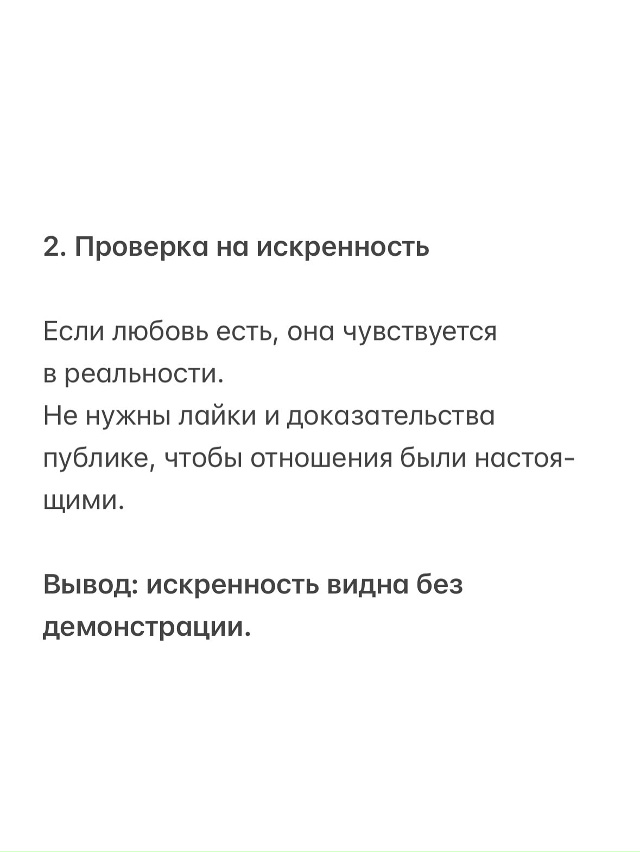 2. Проверка на искренность

Если любовь есть, она чувствуется в реальности.
Не нужны лайки и доказательства публике, чтобы отношения были настоящими.

Вывод: искренность видна без демонстрации.